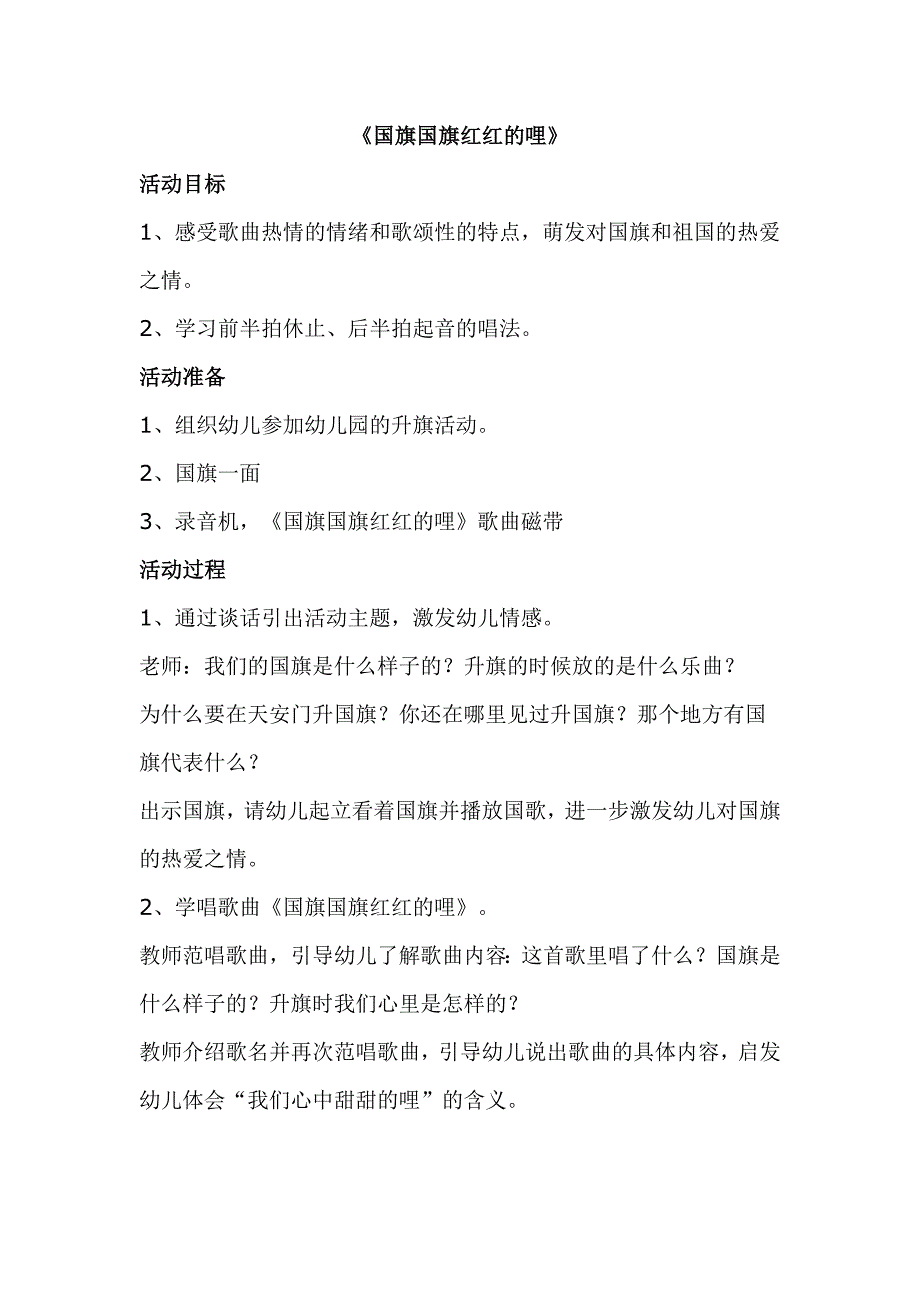 《国旗国旗红红的哩》

活动目标

1、感受歌曲热情的情绪和歌颂性的特点，萌发对国旗和祖国的热爱之情。

2、学习前半拍休止、后半拍起音的唱法。

活动准备

1、组织幼儿参加幼儿园的升旗活动。

2、国旗一面

3、录音机，《国旗国旗红红的哩》歌曲磁带

活动过程

1、通过谈话引出活动主题，激发幼儿情感。

老师：我们的国旗是什么样子的？升旗的时候放的是什么乐曲？

为什么要在天安门升国旗？你还在哪里见过升国旗？那个地方有国旗代表什么？

出示国旗，请幼儿起立看着国旗并播放国歌，进一步激发幼儿对国旗的热爱之情。

2、学唱歌曲《国旗国旗红红的哩》。

教师范唱歌曲，引导幼儿了解歌曲内容：这首歌里唱了什么？国旗是什么样子的？升旗时我们心里是怎样的？

教师介绍歌名并再次范唱歌曲，引导幼儿说出歌曲的具体内容，启发幼儿体会“我们心中甜甜的哩”的含义。